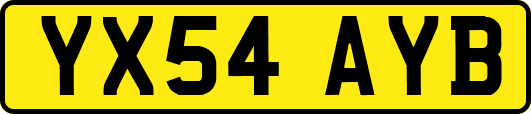 YX54 AYB